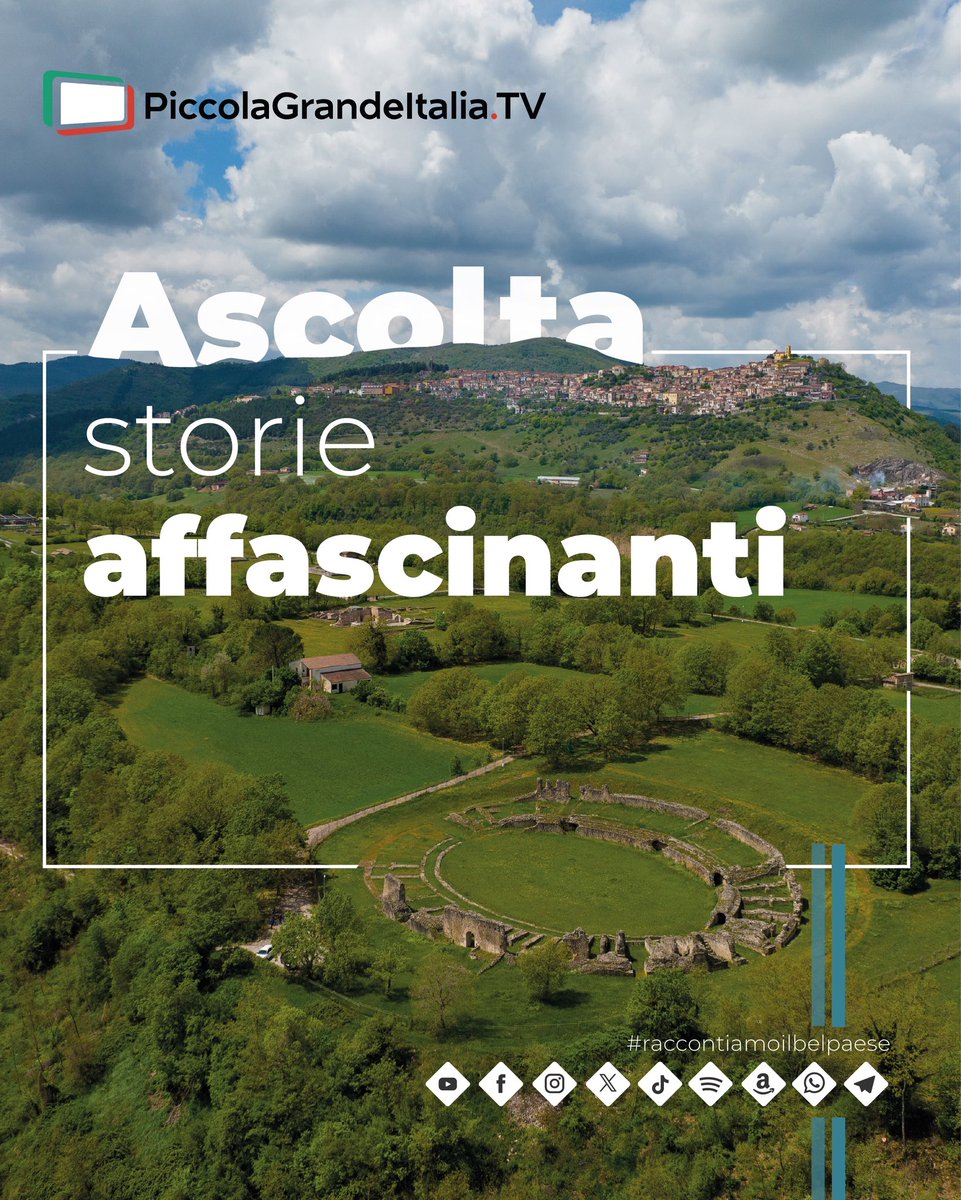 PiccolaGrandeItalia.TV

Ascolta
storie
affascinanti

#raccontiamoilbelpaese